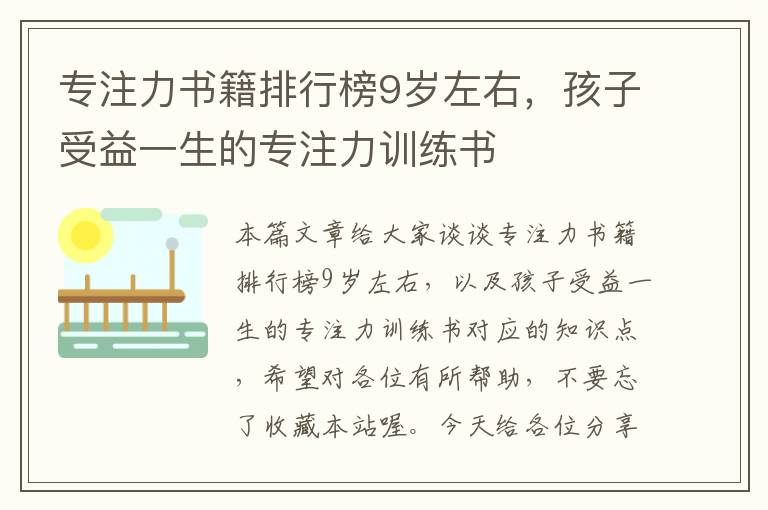 专注力书籍排行榜9岁左右，孩子受益一生的专注力训练书

本篇文章给大家谈谈专注力书籍排行榜9岁左右，以及孩子受益一生的专注力训练书对应的知识点，希望对各位有所帮助，不要忘了收藏本站喔。今天给各位分享